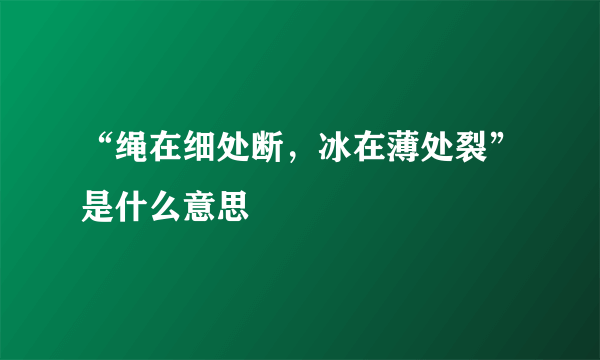 “绳在细处断，冰在薄处裂”是什么意思